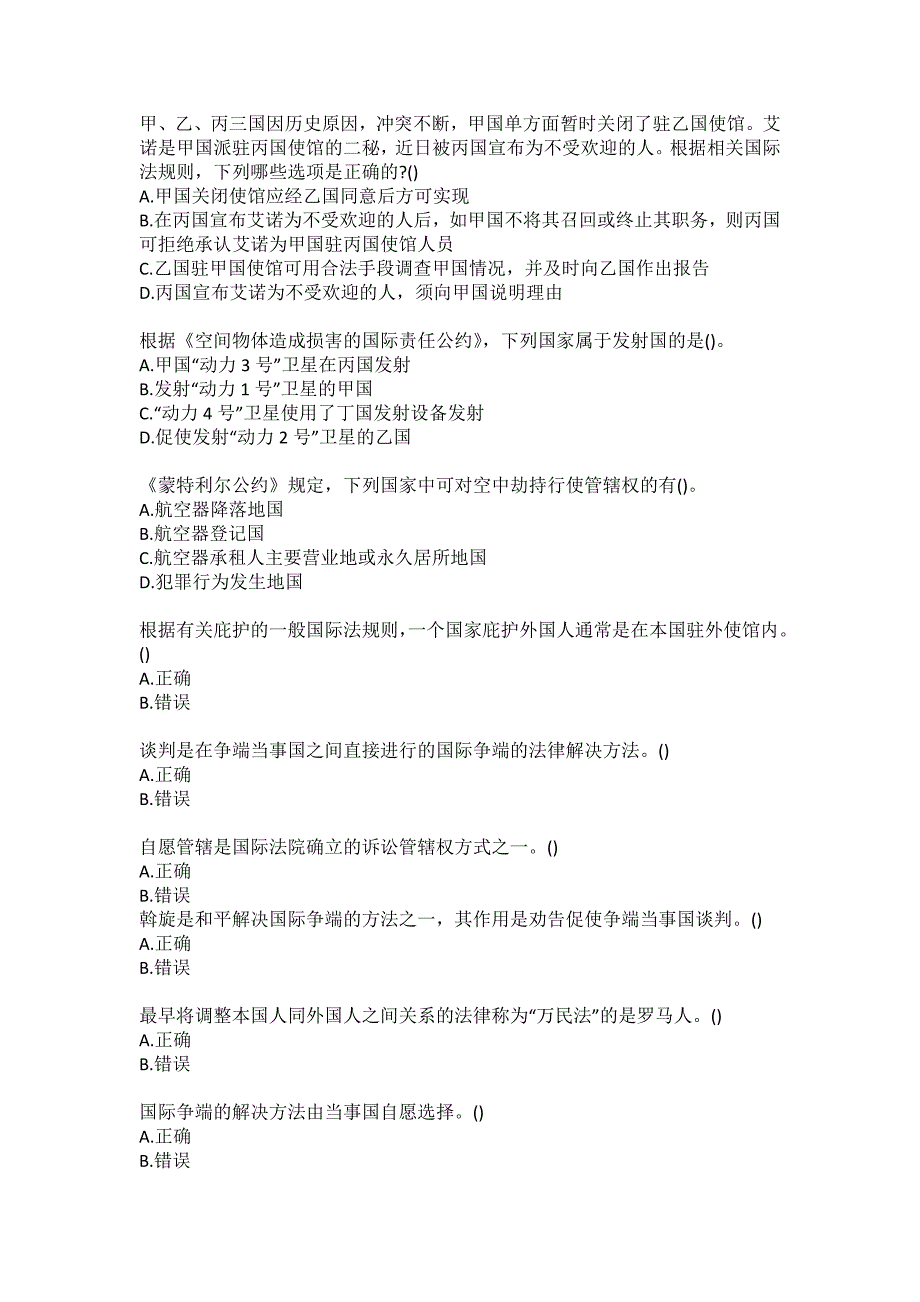 甲、乙、丙三国因历史原因，冲突不断，甲国单方面暂时关闭了驻乙国使馆。艾诺是甲国派驻丙国使馆的二秘，近日被丙国宣布为不受欢迎的人。根据相关国际法规则，下列哪些选项是正确的?()
A.甲国关闭使馆应经乙国同意后方可实现
B.在丙国宣布艾诺为不受欢迎的人后，如甲国不将其召回或终止其职务，则丙国可拒绝承认艾诺为甲国驻丙国使馆人员
C.乙国驻甲国使馆可用合法手段调查甲国情况，并及时向乙国作出报告
D.丙国宣布艾诺为不受欢迎的人，须向甲国说明理由

根据《空间物体造成损害的国际责任公约》，下列国家属于发射国的是()。
A.甲国“动力 3 号”卫星在丙国发射
B.发射“动力 1 号”卫星的甲国
C.“动力 4 号”卫星使用了丁国发射设备发射
D.促使发射“动力 2 号”卫星的乙国

《蒙特利尔公约》规定，下列国家中可对空中劫持行使管辖权的有()。
A.航空器降落地国
B.航空器登记国
C.航空器承租人主要营业地或永久居所地国
D.犯罪行为发生地国

根据有关庇护的一般国际法规则，一个国家庇护外国人通常是在本国驻外使馆内。()
A.正确
B.错误

谈判是在争端当事国之间直接进行的国际争端的法律解决方法。()
A.正确
B.错误

自愿管辖是国际法院确立的诉讼管辖权方式之一。()
A.正确
B.错误
斡旋是和平解决国际争端的方法之一，其作用是劝告促使争端当事国谈判。()
A.正确
B.错误

最早将调整本国人同外国人之间关系的法律称为“万民法”的是罗马人。()
A.正确
B.错误

国际争端的解决方法由当事国自愿选择。()
A.正确
B.错误